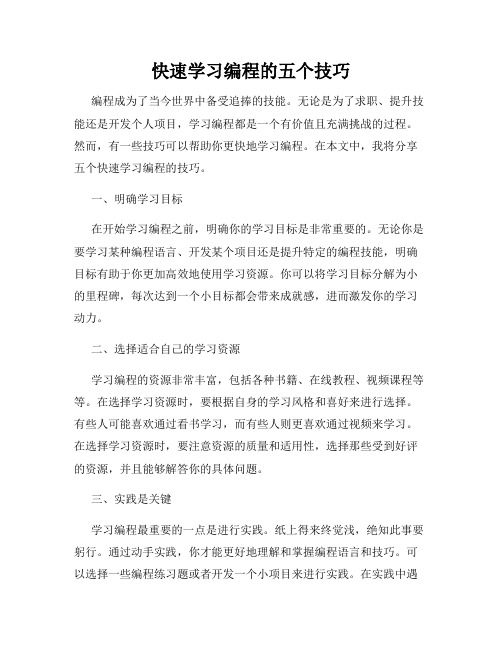 快速学习编程的五个技巧

编程成为了当今世界中备受追捧的技能。无论是为了求职、提升技能还是开发个人项目，学习编程都是一个有价值且充满挑战的过程。然而，有一些技巧可以帮助你更快地学习编程。在本文中，我将分享五个快速学习编程的技巧。

一、明确学习目标

在开始学习编程之前，明确你的学习目标是非常重要的。无论你是要学习某种编程语言、开发某个项目还是提升特定的编程技能，明确目标有助于你更加高效地使用学习资源。你可以将学习目标分解为小的里程碑，每次达到一个小目标都会带来成就感，进而激发你的学习动力。

二、选择适合自己的学习资源

学习编程的资源非常丰富，包括各种书籍、在线教程、视频课程等等。在选择学习资源时，要根据自身的学习风格和喜好来进行选择。有些人可能喜欢通过看书学习，而有些人则更喜欢通过视频来学习。在选择学习资源时，要注意资源的质量和适用性，选择那些受到好评的资源，并且能够解答你的具体问题。

三、实践是关键

学习编程最重要的一点是进行实践。纸上得来终觉浅，绝知此事要躬行。通过动手实践，你才能更好地理解和掌握编程语言和技巧。可以选择一些编程练习题或者开发一个小项目来进行实践。在实践中遇